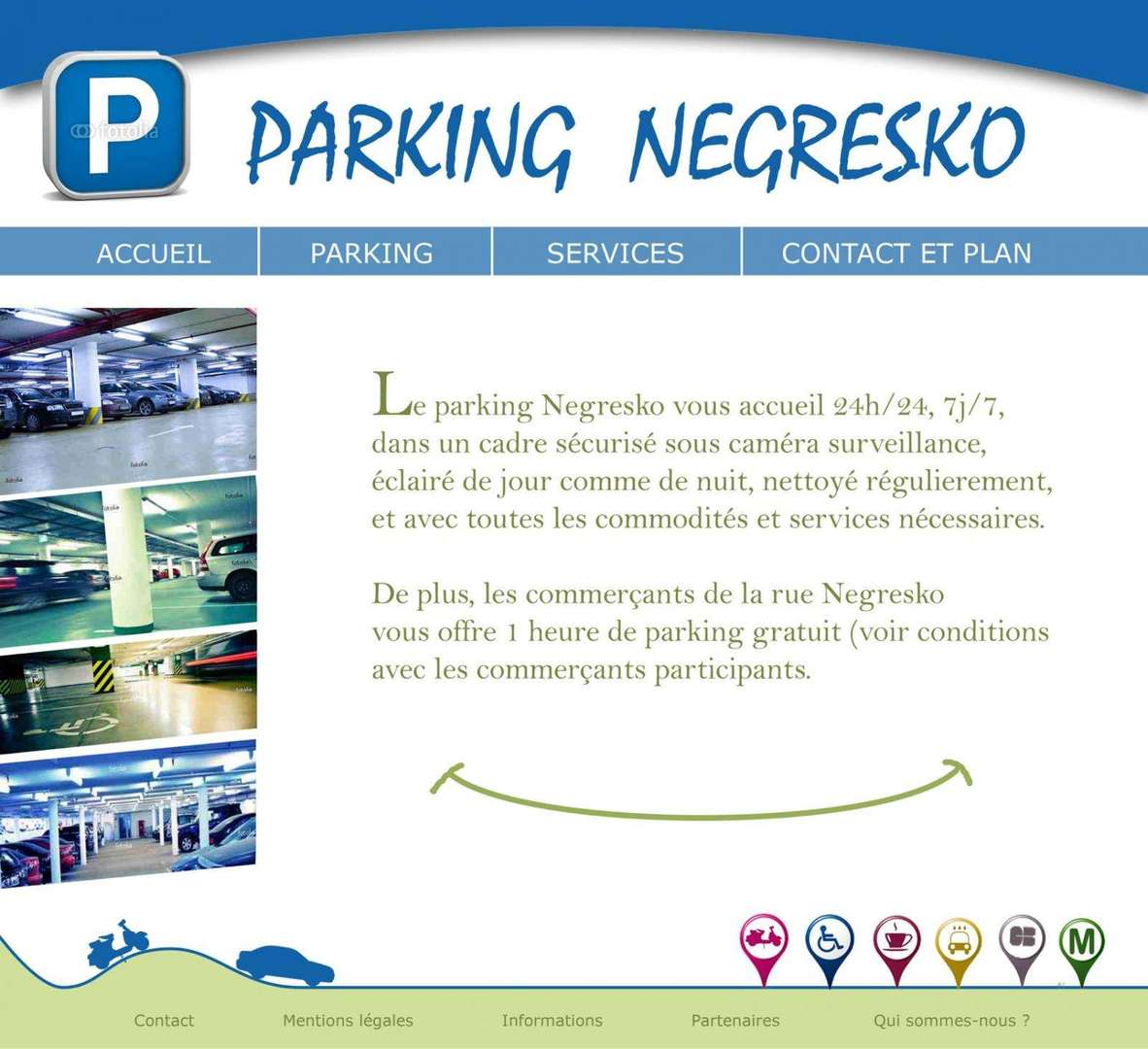 P

PARKING NEGRESKO

ACCUEIL
PARKING
SERVICES
CONTACT ET PLAN

Le parking Negresko vous accueil 24h/24, 7j/7, dans un cadre sécurisé sous caméra surveillance, éclairé de jour comme de nuit, nettoyé régulierement, et avec toutes les commodités et services nécessaires.

De plus, les commerçants de la rue Negresko vous offre 1 heure de parking gratuit (voir conditions avec les commerçants participants.

M

Contact
Mentions légales
Informations
Partenaires
Qui sommes-nous ?

fotolia